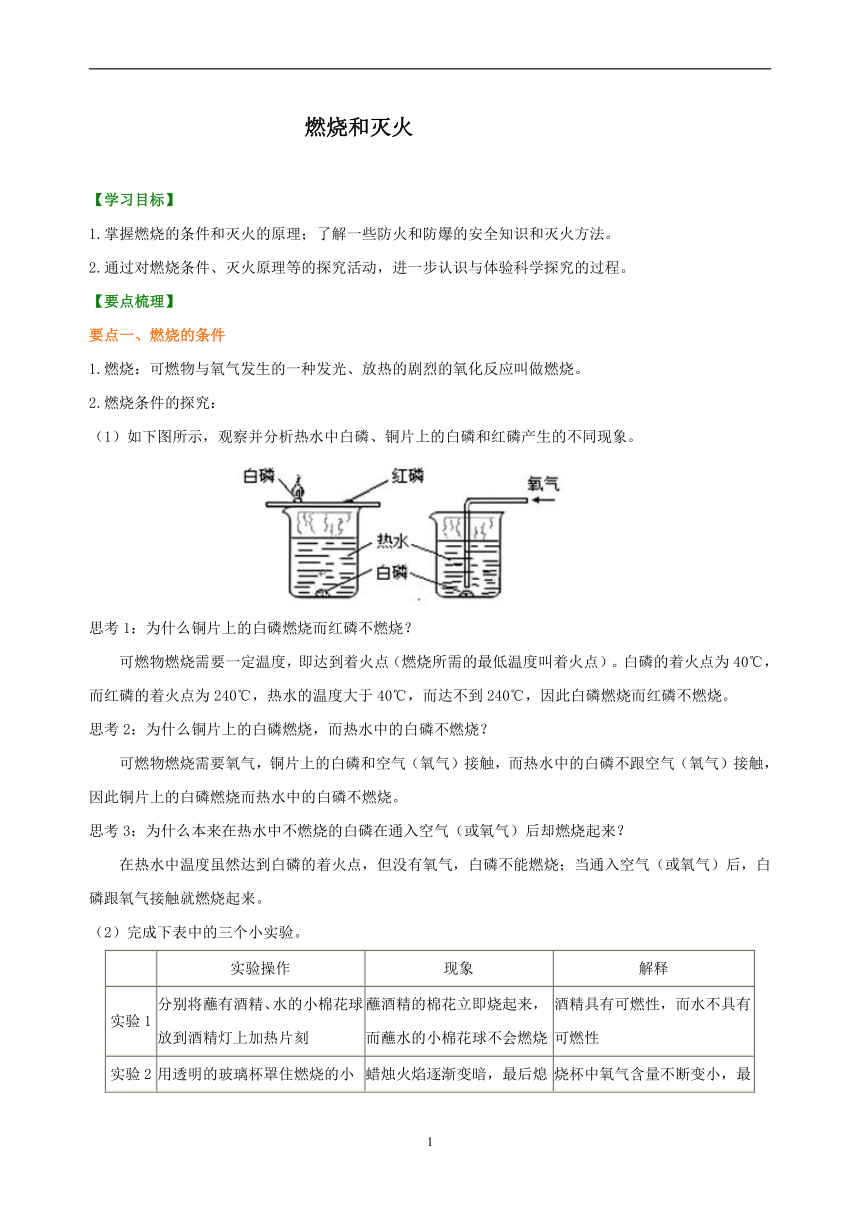 燃烧和灭火

【学习目标】

1.掌握燃烧的条件和灭火的原理；了解一些防火和防爆的安全知识和灭火方法。

2.通过对燃烧条件、灭火原理等的探究活动，进一步认识与体验科学探究的过程。

【要点梳理】

要点一、燃烧的条件

1.燃烧：可燃物与氧气发生的一种发光、放热的剧烈的氧化反应叫做燃烧。

2.燃烧条件的探究：

（1）如下图所示，观察并分析热水中白磷、铜片上的白磷和红磷产生的不同现象。

白磷 红磷 氧气 热水 白磷

思考1：为什么铜片上的白磷燃烧而红磷不燃烧？

可燃物燃烧需要一定温度，即达到着火点（燃烧所需的最低温度叫着火点）。白磷的着火点为40℃，而红磷的着火点为240℃，热水的温度大于40℃，而达不到240℃，因此白磷燃烧而红磷不燃烧。

思考2：为什么铜片上的白磷燃烧，而热水中的白磷不燃烧？

可燃物燃烧需要氧气，铜片上的白磷和空气（氧气）接触，而热水中的白磷不跟空气（氧气）接触，因此铜片上的白磷燃烧而热水中的白磷不燃烧。

思考3：为什么本来在热水中不燃烧的白磷在通入空气（或氧气）后却燃烧起来？

在热水中温度虽然达到白磷的着火点，但没有氧气，白磷不能燃烧；当通入空气（或氧气）后，白磷跟氧气接触就燃烧起来。

（2）完成下表中的三个小实验。

| | 实验操作 | 现象 | 解释 |
|---|---|---|---|
| 实验1 | 分别将蘸有酒精、水的小棉花球放到酒精灯上加热片刻 | 蘸酒精的棉花立即烧起来，而蘸水的小棉花球不会燃烧 | 酒精具有可燃性，而水不具有可燃性 |
| 实验2 | 用透明的玻璃杯罩住燃烧的小 | 蜡烛火焰逐渐变暗，最后熄 | 烧杯中氧气含量不断变小，最 |

1